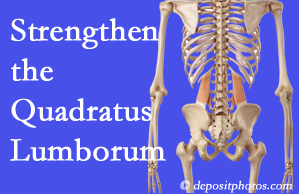 Strengthen the Quadratus Lumborum

© depositphotos.com